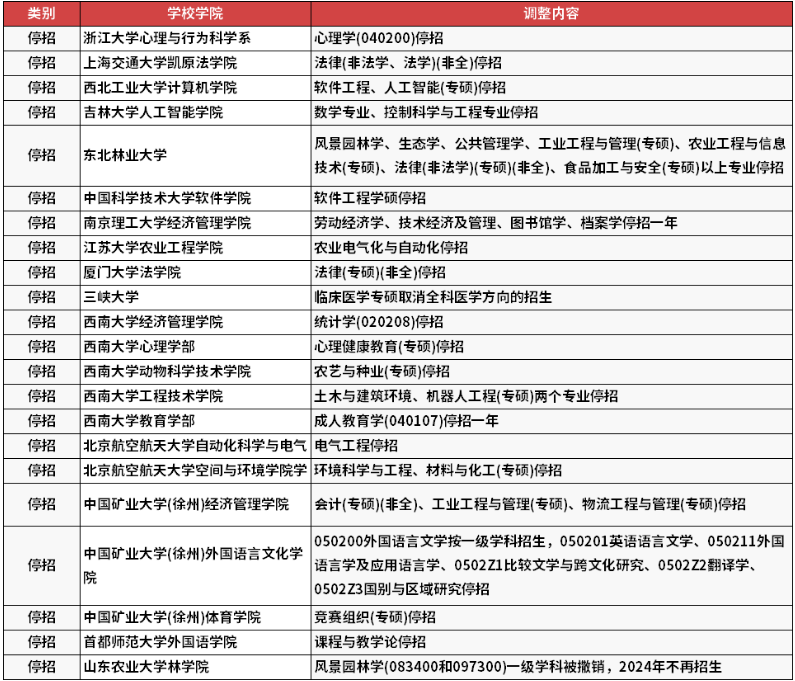 | 类别 | 学校学院 | 调整内容 |
|---|---|---|
| 停招 | 浙江大学心理与行为科学系 | 心理学(040200)停招 |
| 停招 | 上海交通大学凯原法学院 | 法律(非法学、法学)(非全)停招 |
| 停招 | 西北工业大学计算机学院 | 软件工程、人工智能(专硕)停招 |
| 停招 | 吉林大学人工智能学院 | 数学专业、控制科学与工程专业停招 |
| 停招 | 东北林业大学 | 风景园林学、生态学、公共管理学、工业工程与管理(专硕)、农业工程与信息技术(专硕)、法律(非法学)(专硕)(非全)、食品加工与安全(专硕)以上专业停招 |
| 停招 | 中国科学技术大学软件学院 | 软件工程学硕停招 |
| 停招 | 南京理工大学经济管理学院 | 劳动经济学、技术经济及管理、图书馆学、档案学停招一年 |
| 停招 | 江苏大学农业工程学院 | 农业电气化与自动化停招 |
| 停招 | 厦门大学法学院 | 法律(专硕)(非全)停招 |
| 停招 | 三峡大学 | 临床医学专硕取消全科医学方向的招生 |
| 停招 | 西南大学经济管理学院 | 统计学(020208)停招 |
| 停招 | 西南大学心理学部 | 心理健康教育(专硕)停招 |
| 停招 | 西南大学动物科学技术学院 | 农艺与种业(专硕)停招 |
| 停招 | 西南大学工程技术学院 | 土木与建筑环境、机器人工程(专硕)两个专业停招 |
| 停招 | 西南大学教育学部 | 成人教育学(040107)停招一年 |
| 停招 | 北京航空航天大学自动化科学与电气 | 电气工程停招 |
| 停招 | 北京航空航天大学空间与环境学院学 | 环境科学与工程、材料与化工(专硕)停招 |
| 停招 | 中国矿业大学(徐州)经济管理学院 | 会计(专硕)(非全)、工业工程与管理(专硕)、物流工程与管理(专硕)停招 |
| 停招 | 中国矿业大学(徐州)外国语言文化学院 | 050200外国语言文学按一级学科招生，050201英语语言文学、050211外国语言学及应用语言学、0502Z1比较文学与跨文化研究、0502Z2翻译学、0502Z3国别与区域研究停招 |
| 停招 | 中国矿业大学(徐州)体育学院 | 竞赛组织(专硕)停招 |
| 停招 | 首都师范大学外国语学院 | 课程与教学论停招 |
| 停招 | 山东农业大学林学院 | 风景园林学(083400和097300)一级学科被撤销，2024年不再招生 |